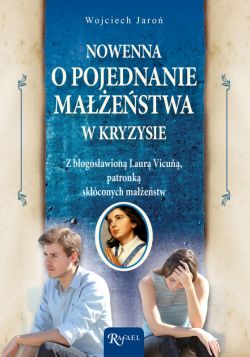 Wojciech Jaroń

NOWENNA
O POJEDNANIE
MAŁŻEŃSTWA
W KRYZYSIE

Z błogosławioną Laurą Vicuñą, patronką skłóconych małżeństw

RAFAEL